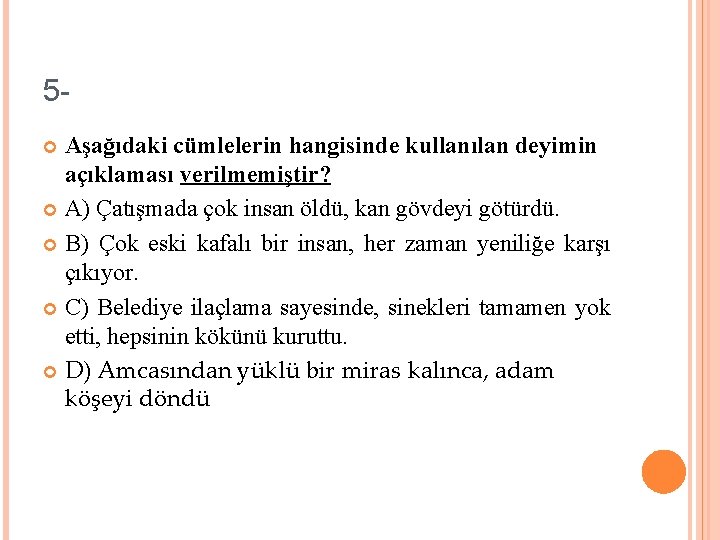 5-

Aşağıdaki cümlelerin hangisinde kullanılan deyimin açıklaması verilmemiştir?

A) Çatışmada çok insan öldü, kan gövdeyi götürdü.

B) Çok eski kafalı bir insan, her zaman yeniliğe karşı çıkıyor.

C) Belediye ilaçlama sayesinde, sinekleri tamamen yok etti, hepsinin kökünü kuruttu.

D) Amcasından yüklü bir miras kalınca, adam köşeyi döndü